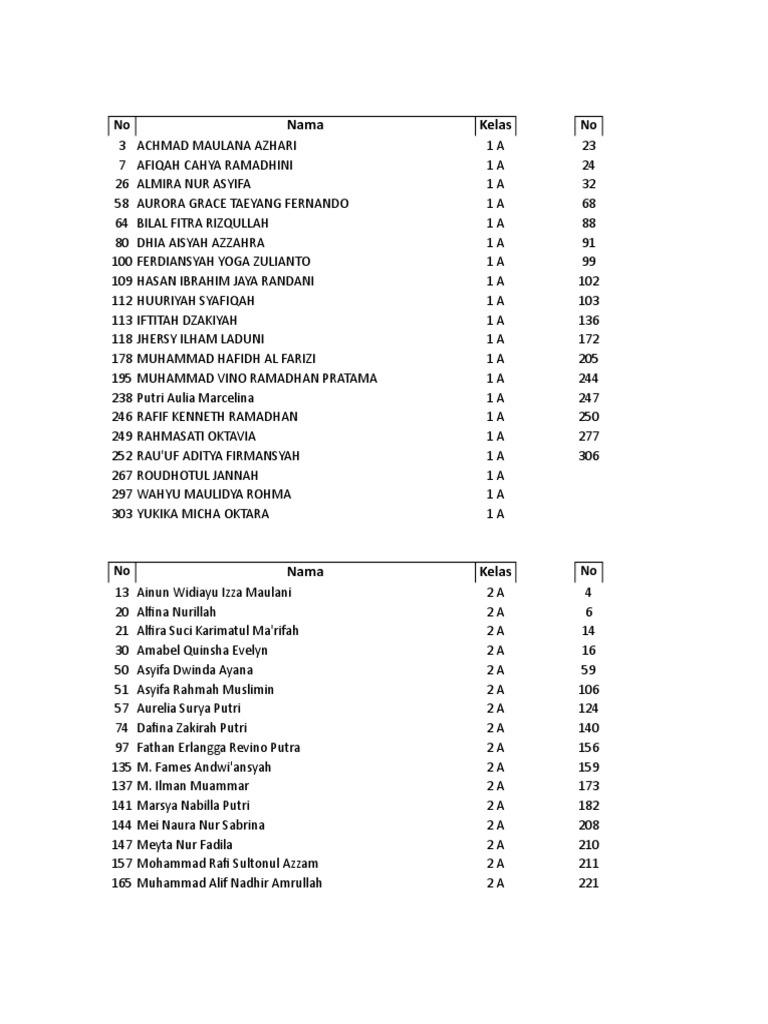 | No | Nama | Kelas |
|---|---|---|
| 3 | ACHMAD MAULANA AZHARI | 1 A |
| 7 | AFIQAH CAHYA RAMADHINI | 1 A |
| 26 | ALMIRA NUR ASYIFA | 1 A |
| 58 | AURORA GRACE TAEYANG FERNANDO | 1 A |
| 64 | BILAL FITRA RIZQULLAH | 1 A |
| 80 | DHIA AISYAH AZZAHRA | 1 A |
| 100 | FERDIANSYAH YOGA ZULIANTO | 1 A |
| 109 | HASAN IBRAHIM JAYA RANDANI | 1 A |
| 112 | HUURIYAH SYAFIQAH | 1 A |
| 113 | IFTITAH DZAKIYAH | 1 A |
| 118 | JHERSY ILHAM LADUNI | 1 A |
| 178 | MUHAMMAD HAFIDH AL FARIZI | 1 A |
| 195 | MUHAMMAD VINO RAMADHAN PRATAMA | 1 A |
| 238 | Putri Aulia Marcelina | 1 A |
| 246 | RAFIF KENNETH RAMADHAN | 1 A |
| 249 | RAHMASATI OKTAVIA | 1 A |
| 252 | RAU'UF ADITYA FIRMANSYAH | 1 A |
| 267 | ROUDHOTUL JANNAH | 1 A |
| 297 | WAHYU MAULIDYA ROHMA | 1 A |
| 303 | YUKIKA MICHA OKTARA | 1 A |

| No |
|---|
| 23 |
| 24 |
| 32 |
| 68 |
| 88 |
| 91 |
| 99 |
| 102 |
| 103 |
| 136 |
| 172 |
| 205 |
| 244 |
| 247 |
| 250 |
| 277 |
| 306 |

| No | Nama | Kelas |
|---|---|---|
| 13 | Ainun Widiayu Izza Maulani | 2 A |
| 20 | Alfina Nurillah | 2 A |
| 21 | Alfira Suci Karimatul Ma'rifah | 2 A |
| 30 | Amabel Quinsha Evelyn | 2 A |
| 50 | Asyifa Dwinda Ayana | 2 A |
| 51 | Asyifa Rahmah Muslimin | 2 A |
| 57 | Aurelia Surya Putri | 2 A |
| 74 | Dafina Zakirah Putri | 2 A |
| 97 | Fathan Erlangga Revino Putra | 2 A |
| 135 | M. Fames Andwi'ansyah | 2 A |
| 137 | M. Ilman Muammar | 2 A |
| 141 | Marsya Nabilla Putri | 2 A |
| 144 | Mei Naura Nur Sabrina | 2 A |
| 147 | Meyta Nur Fadila | 2 A |
| 157 | Mohammad Rafi Sultonul Azzam | 2 A |
| 165 | Muhammad Alif Nadhir Amrullah | 2 A |

| No |
|---|
| 4 |
| 6 |
| 14 |
| 16 |
| 59 |
| 106 |
| 124 |
| 140 |
| 156 |
| 159 |
| 173 |
| 182 |
| 208 |
| 210 |
| 211 |
| 221 |